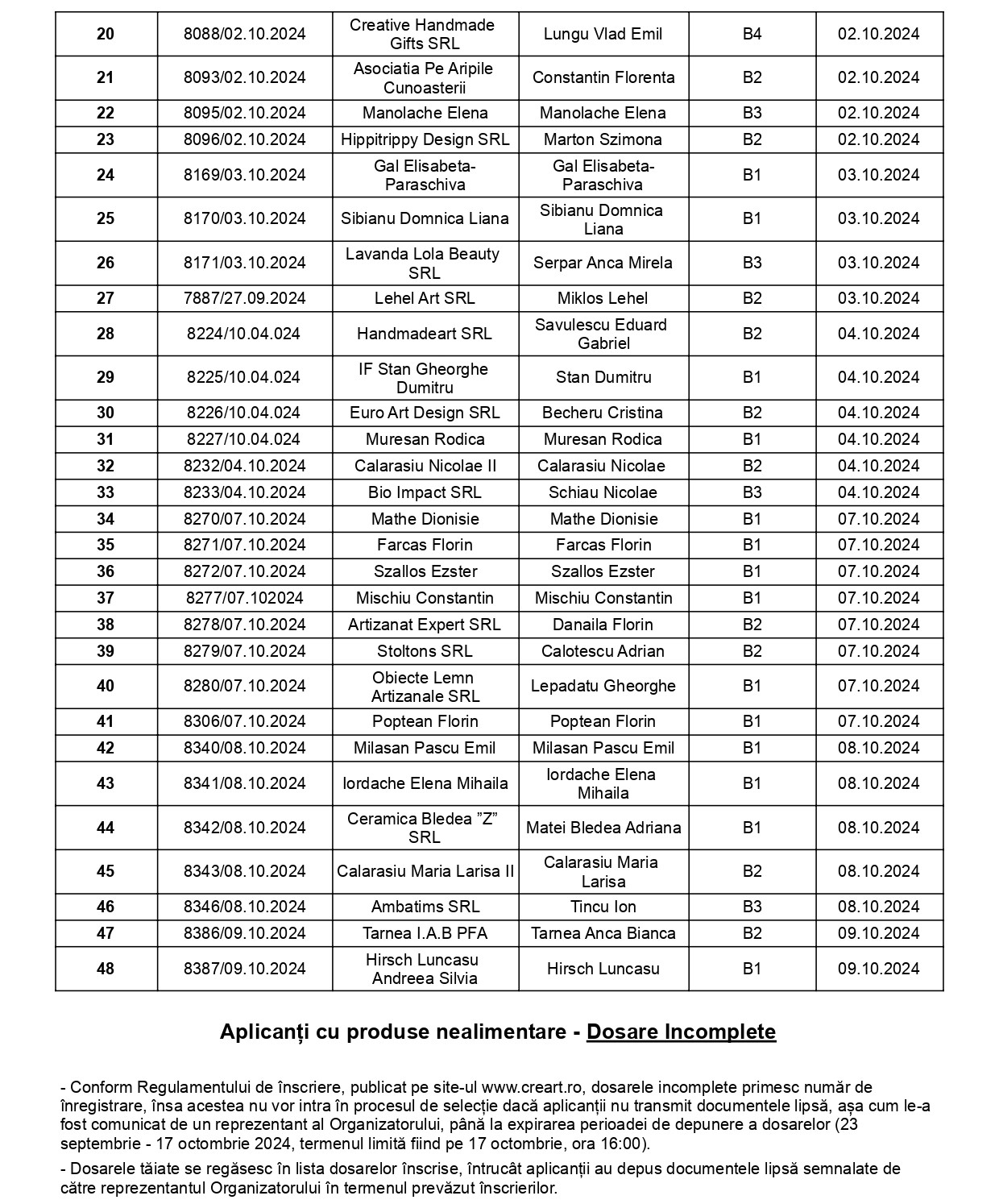 | 20 | 8088/02.10.2024 | Creative Handmade Gifts SRL | Lungu Vlad Emil | B4 | 02.10.2024 |
|---|---|---|---|---|---|
| 21 | 8093/02.10.2024 | Asociatia Pe Aripile Cunoasterii | Constantin Florenta | B2 | 02.10.2024 |
| 22 | 8095/02.10.2024 | Manolache Elena | Manolache Elena | B3 | 02.10.2024 |
| 23 | 8096/02.10.2024 | Hippitrippy Design SRL | Marton Szimona | B2 | 02.10.2024 |
| 24 | 8169/03.10.2024 | Gal Elisabeta-Paraschiva | Gal Elisabeta-Paraschiva | B1 | 03.10.2024 |
| 25 | 8170/03.10.2024 | Sibianu Domnica Liana | Sibianu Domnica Liana | B1 | 03.10.2024 |
| 26 | 8171/03.10.2024 | Lavanda Lola Beauty SRL | Serpar Anca Mirela | B3 | 03.10.2024 |
| 27 | 7887/27.09.2024 | Lehel Art SRL | Miklos Lehel | B2 | 03.10.2024 |
| 28 | 8224/10.04.024 | Handmadeart SRL | Savulescu Eduard Gabriel | B2 | 04.10.2024 |
| 29 | 8225/10.04.024 | IF Stan Gheorghe Dumitru | Stan Dumitru | B1 | 04.10.2024 |
| 30 | 8226/10.04.024 | Euro Art Design SRL | Becheru Cristina | B2 | 04.10.2024 |
| 31 | 8227/10.04.024 | Muresan Rodica | Muresan Rodica | B1 | 04.10.2024 |
| 32 | 8232/04.10.2024 | Calarasiu Nicolae II | Calarasiu Nicolae | B2 | 04.10.2024 |
| 33 | 8233/04.10.2024 | Bio Impact SRL | Schiau Nicolae | B3 | 04.10.2024 |
| 34 | 8270/07.10.2024 | Mathe Dionisie | Mathe Dionisie | B1 | 07.10.2024 |
| 35 | 8271/07.10.2024 | Farcas Florin | Farcas Florin | B1 | 07.10.2024 |
| 36 | 8272/07.10.2024 | Szallos Ezster | Szallos Ezster | B1 | 07.10.2024 |
| 37 | 8277/07.102024 | Mischiu Constantin | Mischiu Constantin | B1 | 07.10.2024 |
| 38 | 8278/07.10.2024 | Artizanat Expert SRL | Danaila Florin | B2 | 07.10.2024 |
| 39 | 8279/07.10.2024 | Stoltons SRL | Calotescu Adrian | B2 | 07.10.2024 |
| 40 | 8280/07.10.2024 | Obiecte Lemn Artizanale SRL | Lepadatu Gheorghe | B1 | 07.10.2024 |
| 41 | 8306/07.10.2024 | Poptean Florin | Poptean Florin | B1 | 07.10.2024 |
| 42 | 8340/08.10.2024 | Milasan Pascu Emil | Milasan Pascu Emil | B1 | 08.10.2024 |
| 43 | 8341/08.10.2024 | Iordache Elena Mihaila | Iordache Elena Mihaila | B1 | 08.10.2024 |
| 44 | 8342/08.10.2024 | Ceramica Bledea ”Z” SRL | Matei Bledea Adriana | B1 | 08.10.2024 |
| 45 | 8343/08.10.2024 | Calarasiu Maria Larisa II | Calarasiu Maria Larisa | B2 | 08.10.2024 |
| 46 | 8346/08.10.2024 | Ambatims SRL | Tincu Ion | B3 | 08.10.2024 |
| 47 | 8386/09.10.2024 | Tarnea I.A.B PFA | Tarnea Anca Bianca | B2 | 09.10.2024 |
| 48 | 8387/09.10.2024 | Hirsch Luncasu Andreea Silvia | Hirsch Luncasu | B1 | 09.10.2024 |

Aplicanți cu produse nealimentare - Dosare Incomplete

- Conform Regulamentului de înscriere, publicat pe site-ul www.creart.ro, dosarele incomplete primesc număr de înregistrare, însa acestea nu vor intra în procesul de selecție dacă aplicanții nu transmit documentele lipsă, așa cum le-a fost comunicat de un reprezentant al Organizatorului, până la expirarea perioadei de depunere a dosarelor (23 septembrie - 17 octombrie 2024, termenul limită fiind pe 17 octombrie, ora 16:00).

- Dosarele tăiate se regăsesc în lista dosarelor înscrise, întrucât aplicanții au depus documentele lipsă semnalate de către reprezentantul Organizatorului în termenul prevăzut înscrierilor.